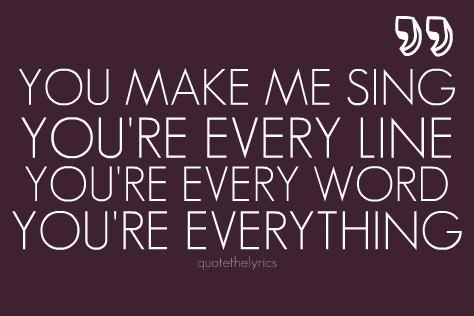 ”
YOU MAKE ME SING
YOU'RE EVERY LINE
YOU'RE EVERY WORD
YOU'RE EVERYTHING
quotethelyrics